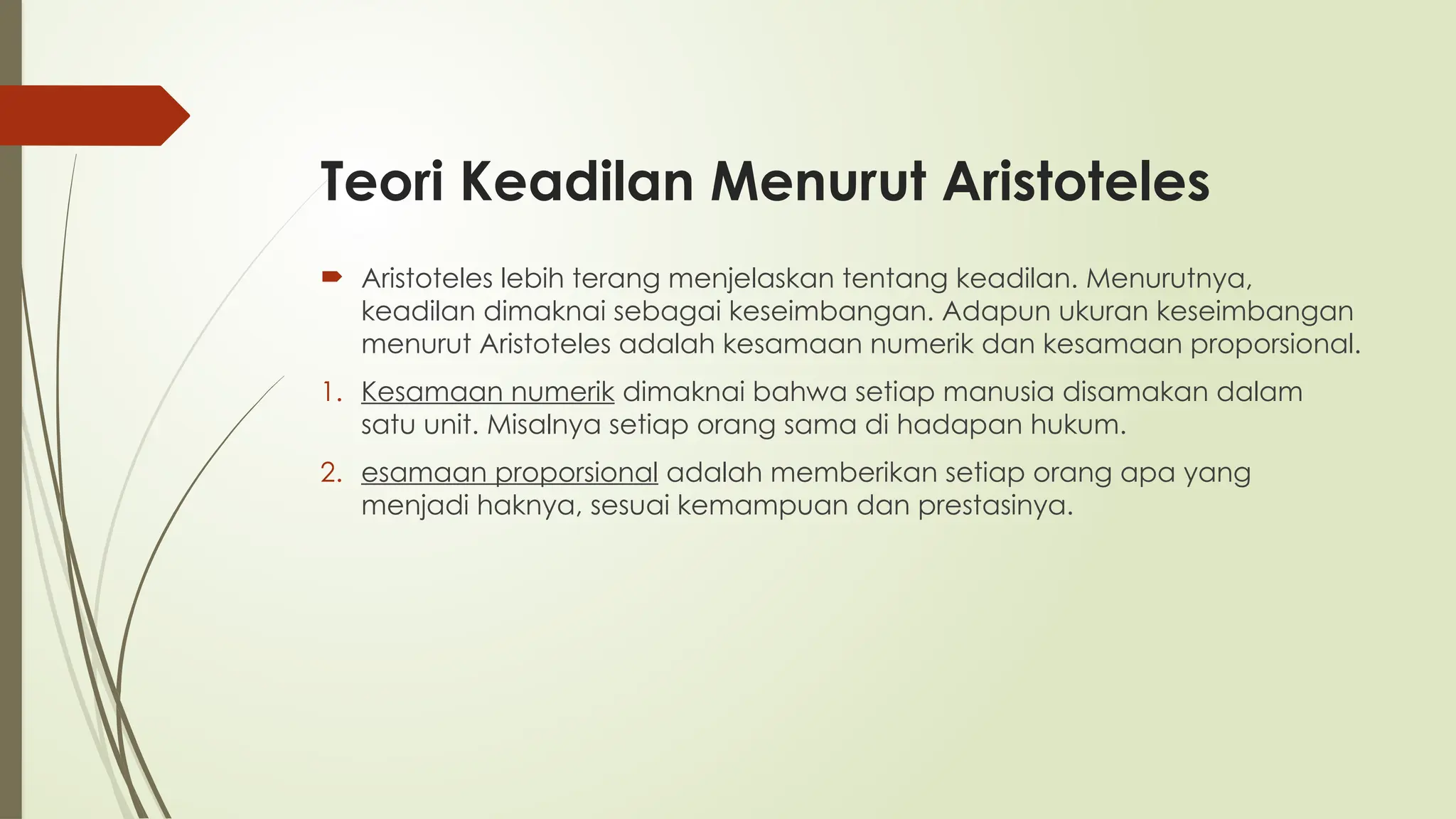 Teori Keadilan Menurut Aristoteles

Aristoteles lebih terang menjelaskan tentang keadilan. Menurutnya, keadilan dimaknai sebagai keseimbangan. Adapun ukuran keseimbangan menurut Aristoteles adalah kesamaan numerik dan kesamaan proporsional.

1. Kesamaan numerik dimaknai bahwa setiap manusia disamakan dalam satu unit. Misalnya setiap orang sama di hadapan hukum.

2. esamaan proporsional adalah memberikan setiap orang apa yang menjadi haknya, sesuai kemampuan dan prestasinya.